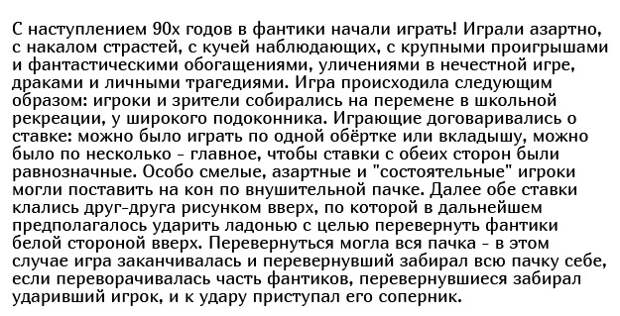 С наступлением 90х годов в фантики начали играть! Играли азартно, с накалом страстей, с кучей наблюдающих, с крупными проигрышами и фантастическими обогащениями, уличениями в нечестной игре, драками и личными трагедиями. Игра происходила следующим образом: игроки и зрители собирались на перемене в школьной рекреации, у широкого подоконника. Играющие договаривались о ставке: можно было играть по одной обёртке или вкладышу, можно было по несколько - главное, чтобы ставки с обеих сторон были равнозначные. Особо смелые, азартные и "состоятельные" игроки могли поставить на кон по внушительной пачке. Далее обе ставки клались друг-друга рисунком вверх, по которой в дальнейшем предполагалось ударить ладонью с целью перевернуть фантики белой стороной вверх. Перевернуться могла вся пачка - в этом случае игра заканчивалась и перевернувший забирал всю пачку себе, если переворачивалась часть фантиков, перевернувшиеся забирал ударивший игрок, и к удару приступал его соперник.